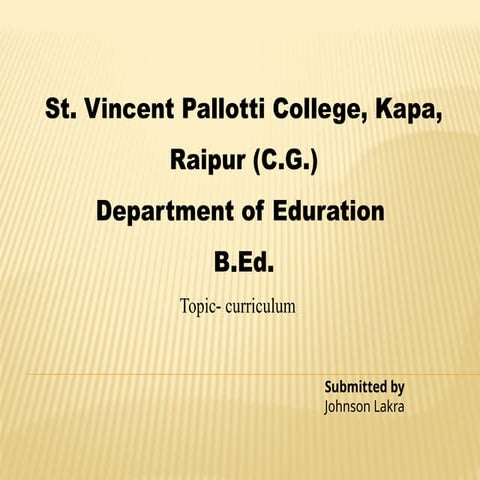 St. Vincent Pallotti College, Kapa, Raipur (C.G.)

Department of Eduration

B.Ed.

Topic- curriculum

Submitted by
Johnson Lakra